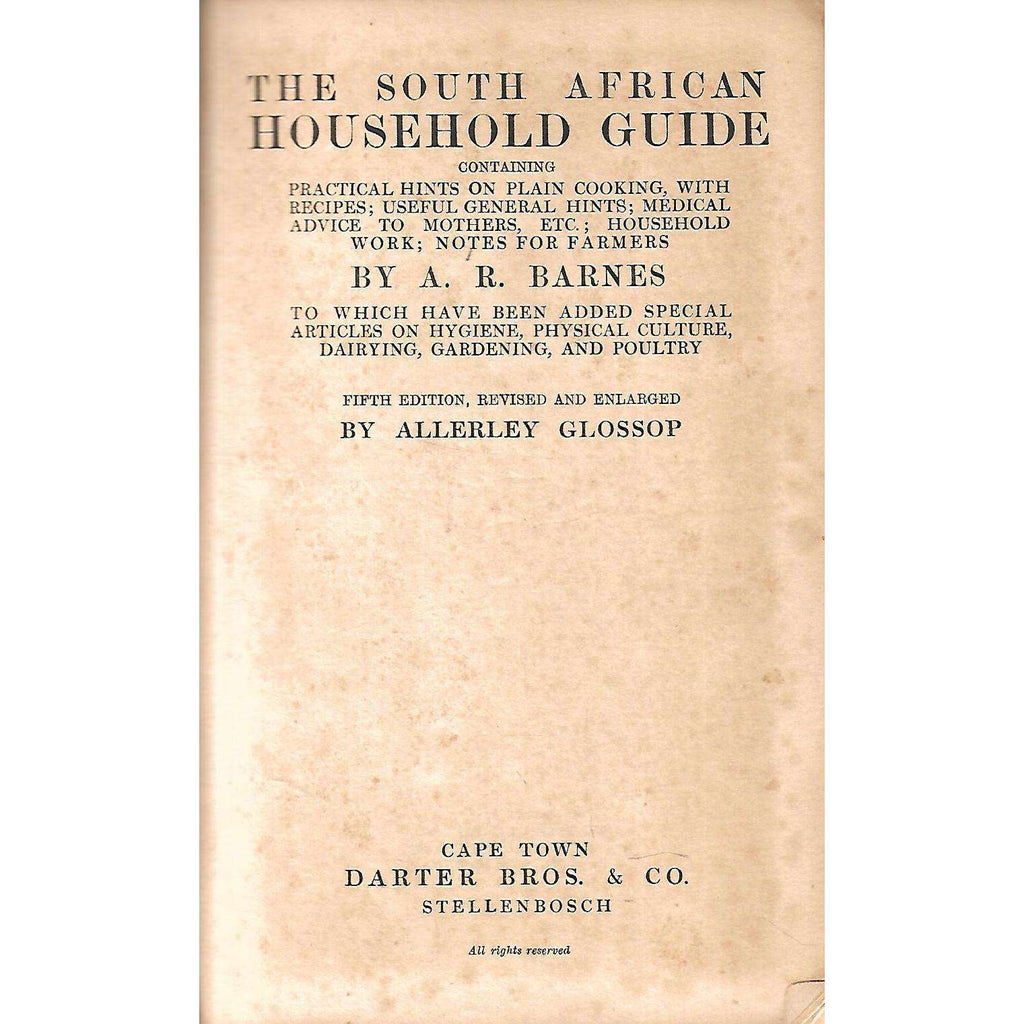 THE SOUTH AFRICAN
HOUSEHOLD GUIDE

CONTAINING

PRACTICAL HINTS ON PLAIN COOKING, WITH RECIPES; USEFUL GENERAL HINTS; MEDICAL ADVICE TO MOTHERS, ETC.; HOUSEHOLD WORK; NOTES FOR FARMERS

BY A. R. BARNES

TO WHICH HAVE BEEN ADDED SPECIAL ARTICLES ON HYGIENE, PHYSICAL CULTURE, DAIRYING, GARDENING, AND POULTRY

FIFTH EDITION, REVISED AND ENLARGED

BY ALLERLEY GLOSSOP

CAPE TOWN
DARTER BROS. & CO.
STELLENBOSCH

All rights reserved